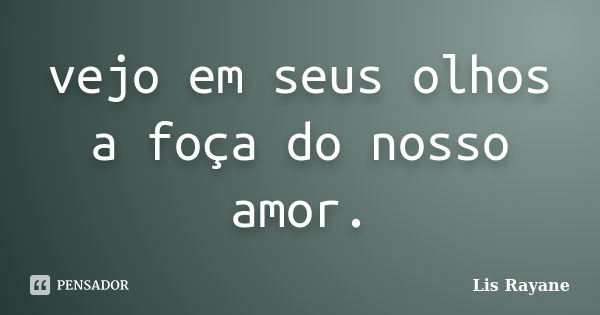 vejo em seus olhos a foça do nosso amor.

PENSADOR

Lis Rayane